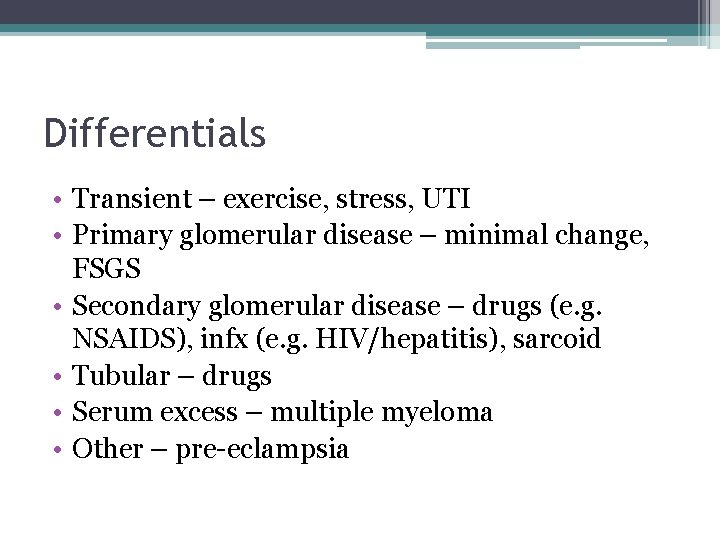 Differentials

• Transient – exercise, stress, UTI
• Primary glomerular disease – minimal change, FSGS
• Secondary glomerular disease – drugs (e.g. NSAIDS), infx (e.g. HIV/hepatitis), sarcoid
• Tubular – drugs
• Serum excess – multiple myeloma
• Other – pre-eclampsia